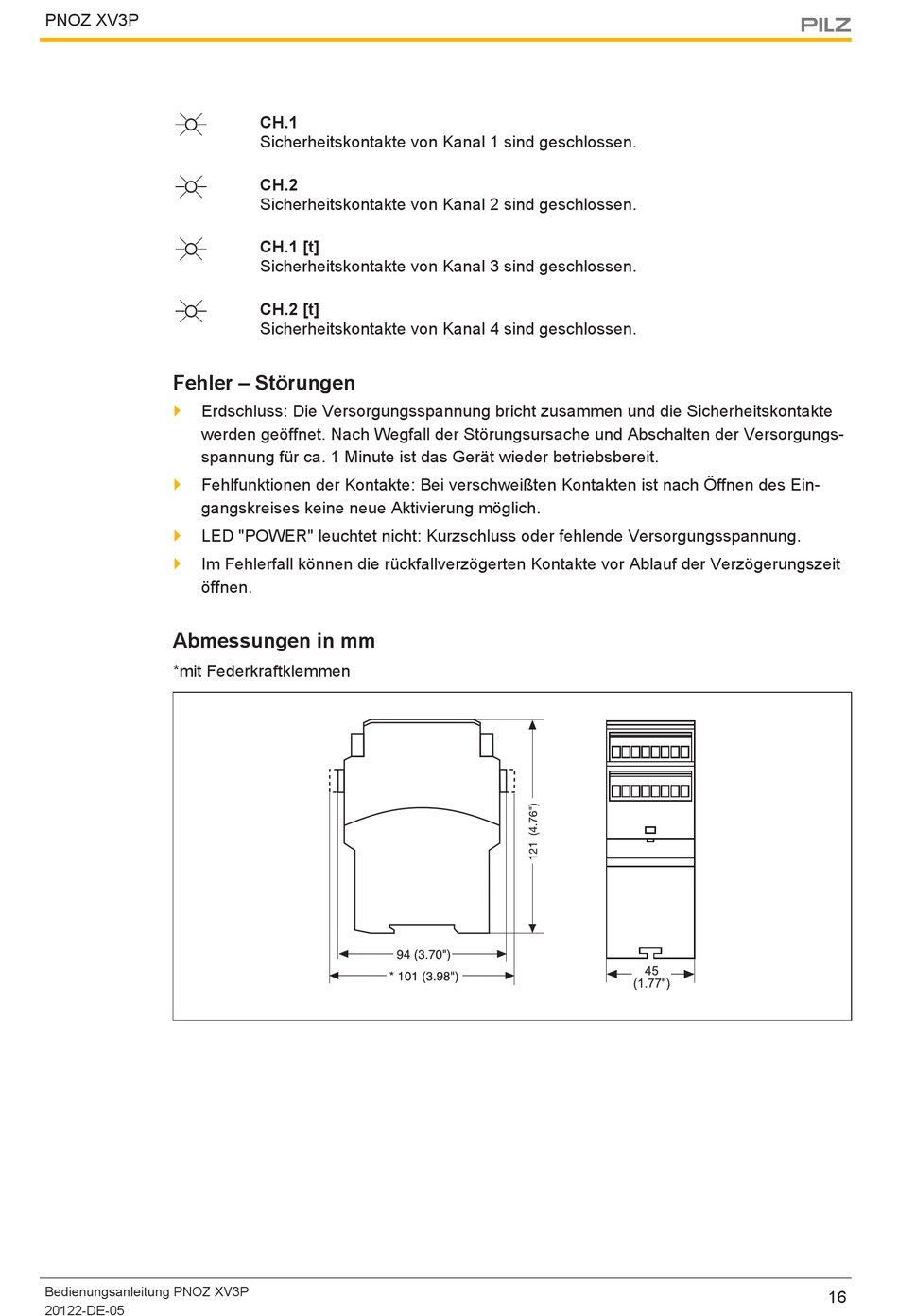 PNOZ XV3P

PILZ

CH.1
Sicherheitskontakte von Kanal 1 sind geschlossen.

CH.2
Sicherheitskontakte von Kanal 2 sind geschlossen.

CH.1 [t]
Sicherheitskontakte von Kanal 3 sind geschlossen.

CH.2 [t]
Sicherheitskontakte von Kanal 4 sind geschlossen.

Fehler – Störungen

Erdschluss: Die Versorgungsspannung bricht zusammen und die Sicherheitskontakte werden geöffnet. Nach Wegfall der Störungsursache und Abschalten der Versorgungsspannung für ca. 1 Minute ist das Gerät wieder betriebsbereit.

Fehlfunktionen der Kontakte: Bei verschweißten Kontakten ist nach Öffnen des Eingangskreises keine neue Aktivierung möglich.

LED "POWER" leuchtet nicht: Kurzschluss oder fehlende Versorgungsspannung.

Im Fehlerfall können die rückfallverzögerten Kontakte vor Ablauf der Verzögerungszeit öffnen.

Abmessungen in mm

*mit Federkraftklemmen

121 (4.76")

94 (3.70")

* 101 (3.98")

45
(1.77")

Bedienungsanleitung PNOZ XV3P
20122-DE-05

16